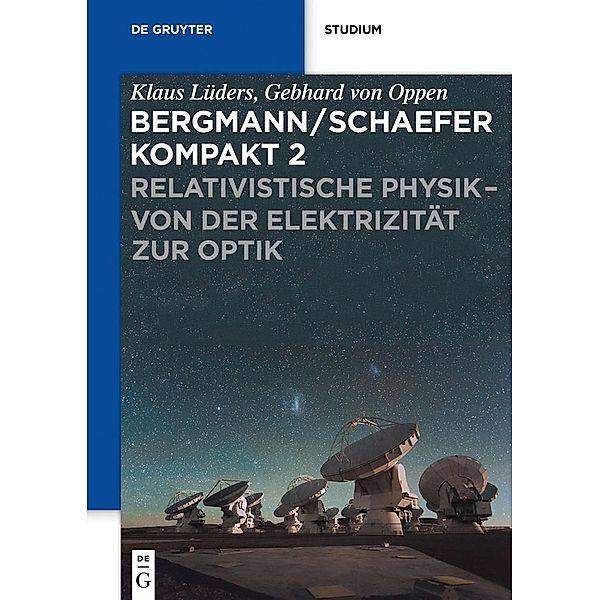 DE GRUYTER

STUDIUM

Klaus Lüders, Gebhard von Oppen

BERGMANN/SCHAEFER KOMPAKT 2

RELATIVISTISCHE PHYSIK – VON DER ELEKTRIZITÄT ZUR OPTIK

DE
G